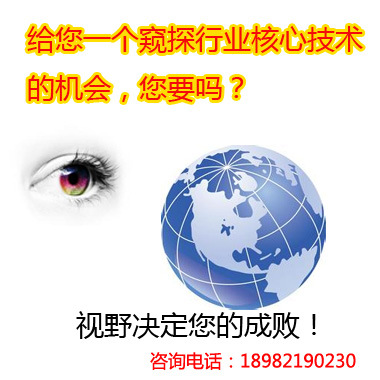 给您一个窥探行业核心技术的机会，您要吗？

视野决定您的成败！

咨询电话：18982190230